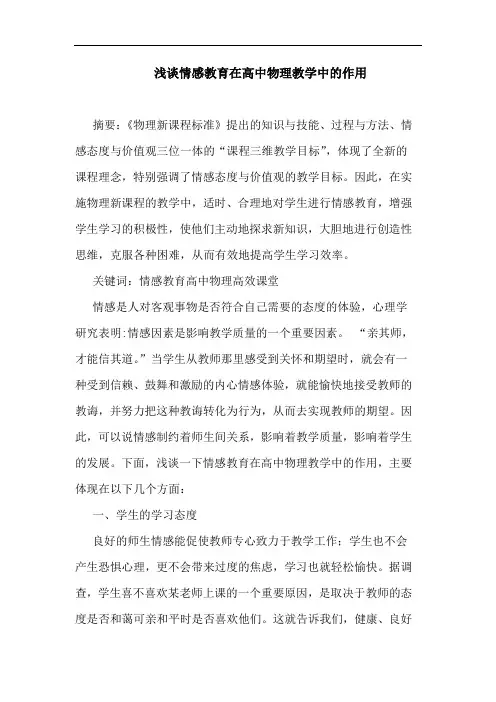 浅谈情感教育在高中物理教学中的作用

摘要:《物理新课程标准》提出的知识与技能、过程与方法、情感态度与价值观三位一体的“课程三维教学目标”,体现了全新的课程理念,特别强调了情感态度与价值观的教学目标。因此,在实施物理新课程的教学中,适时、合理地对学生进行情感教育,增强学生学习的积极性,使他们主动地探求新知识,大胆地进行创造性思维,克服各种困难,从而有效地提高学生学习效率。

关键词:情感教育高中物理高效课堂

情感是人对客观事物是否符合自己需要的态度的体验,心理学研究表明:情感因素是影响教学质量的一个重要因素。“亲其师,才能信其道。”当学生从教师那里感受到关怀和期望时,就会有一种受到信赖、鼓舞和激励的内心情感体验,就能愉快地接受教师的教诲,并努力把这种教诲转化为行为,从而去实现教师的期望。因此,可以说情感制约着师生间关系,影响着教学质量,影响着学生的发展。下面,浅谈一下情感教育在高中物理教学中的作用,主要体现在以下几个方面:

一、学生的学习态度

良好的师生情感能促使教师专心致力于教学工作:学生也不会产生恐惧心理,更不会带来过度的焦虑,学习也就轻松愉快。据调查,学生喜不喜欢某老师上课的一个重要原因,是取决于教师的态度是否和蔼可亲和平时是否喜欢他们。这就告诉我们,健康、良好